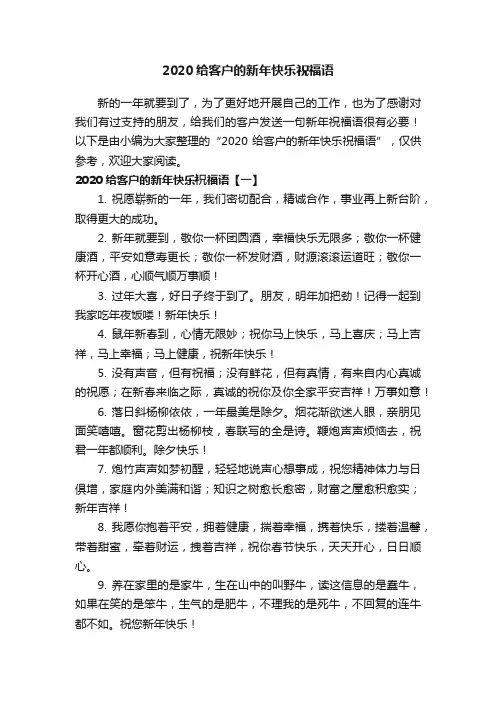 2020 给客户的新年快乐祝福语

新的一年就要到了，为了更好地开展自己的工作，也为了感谢对我们有过支持的朋友，给我们的客户发送一句新年祝福语很有必要！以下是由小编为大家整理的“2020 给客户的新年快乐祝福语”，仅供参考，欢迎大家阅读。

2020 给客户的新年快乐祝福语【一】

1. 祝愿崭新的一年，我们密切配合，精诚合作，事业再上新台阶，取得更大的成功。

2. 新年就要到，敬你一杯团圆酒，幸福快乐无限多；敬你一杯健康酒，平安如意寿更长；敬你一杯发财酒，财源滚滚运道旺；敬你一杯开心酒，心顺气顺万事顺！

3. 过年大喜，好日子终于到了。朋友，明年加把劲！记得一起到我家吃年夜饭喽！新年快乐！

4. 鼠年新春到，心情无限妙；祝你马上快乐，马上喜庆；马上吉祥，马上幸福；马上健康，祝新年快乐！

5. 没有声音，但有祝福；没有鲜花，但有真情，有来自内心真诚的祝愿；在新春来临之际，真诚的祝你及你全家平安吉祥！万事如意！

6. 落日斜杨柳依依，一年最美是除夕。烟花渐欲迷人眼，亲朋见面笑嘻嘻。窗花剪出杨柳枝，春联写的全是诗。鞭炮声声烦恼去，祝君一年都顺利。除夕快乐！

7. 炮竹声声如梦初醒，轻轻地说声心想事成，祝您精神体力与日俱增，家庭内外美满和谐；知识之树愈长愈密，财富之屋愈积愈实；新年吉祥！

8. 我愿你抱着平安，拥着健康，揣着幸福，携着快乐，搂着温馨，带着甜蜜，牵着财运，拽着吉祥，祝你春节快乐，天天开心，日日顺心。

9. 养在家里的是家牛，生在山中的叫野牛，读这信息的是蠢牛，如果在笑的是笨牛，生气的是肥牛，不理我的是死牛，不回复的连牛都不如。祝您新年快乐！